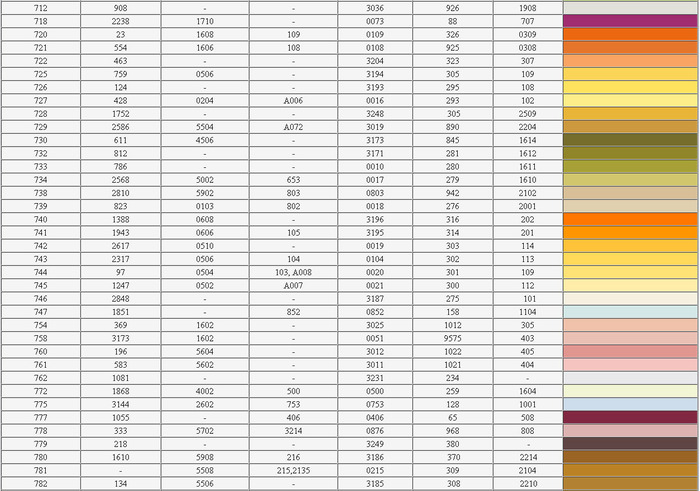 | 712 | 908 | - | - | 3036 | 926 | 1908 | |
|---|---|---|---|---|---|---|---|
| 718 | 2238 | 1710 | - | 0073 | 88 | 707 | |
| 720 | 23 | 1608 | 109 | 0109 | 326 | 0309 | |
| 721 | 554 | 1606 | 108 | 0108 | 925 | 0308 | |
| 722 | 463 | - | - | 3204 | 323 | 307 | |
| 725 | 759 | 0506 | - | 3194 | 305 | 109 | |
| 726 | 124 | - | - | 3193 | 295 | 108 | |
| 727 | 428 | 0204 | A006 | 0016 | 293 | 102 | |
| 728 | 1752 | - | - | 3248 | 305 | 2509 | |
| 729 | 2586 | 5504 | A072 | 3019 | 890 | 2204 | |
| 730 | 611 | 4506 | - | 3173 | 845 | 1614 | |
| 732 | 812 | - | - | 3171 | 281 | 1612 | |
| 733 | 786 | - | - | 0010 | 280 | 1611 | |
| 734 | 2568 | 5002 | 653 | 0017 | 279 | 1610 | |
| 738 | 2810 | 5902 | 803 | 0803 | 942 | 2102 | |
| 739 | 823 | 0103 | 802 | 0018 | 276 | 2001 | |
| 740 | 1388 | 0608 | - | 3196 | 316 | 202 | |
| 741 | 1943 | 0606 | 105 | 3195 | 314 | 201 | |
| 742 | 2617 | 0510 | - | 0019 | 303 | 114 | |
| 743 | 2317 | 0506 | 104 | 0104 | 302 | 113 | |
| 744 | 97 | 0504 | 103, A008 | 0020 | 301 | 109 | |
| 745 | 1247 | 0502 | A007 | 0021 | 300 | 112 | |
| 746 | 2848 | - | - | 3187 | 275 | 101 | |
| 747 | 1851 | - | 852 | 0852 | 158 | 1104 | |
| 754 | 369 | 1602 | - | 3025 | 1012 | 305 | |
| 758 | 3173 | 1602 | - | 0051 | 9575 | 403 | |
| 760 | 196 | 5604 | - | 3012 | 1022 | 405 | |
| 761 | 583 | 5602 | - | 3011 | 1021 | 404 | |
| 762 | 1081 | - | - | 3231 | 234 | - | |
| 772 | 1868 | 4002 | 500 | 0500 | 259 | 1604 | |
| 775 | 3144 | 2602 | 753 | 0753 | 128 | 1001 | |
| 777 | 1055 | - | 406 | 0406 | 65 | 508 | |
| 778 | 333 | 5702 | 3214 | 0876 | 968 | 808 | |
| 779 | 218 | - | - | 3249 | 380 | - | |
| 780 | 1610 | 5908 | 216 | 3186 | 370 | 2214 | |
| 781 | - | 5508 | 215,2135 | 0215 | 309 | 2104 | |
| 782 | 134 | 5506 | - | 3185 | 308 | 2210 | |